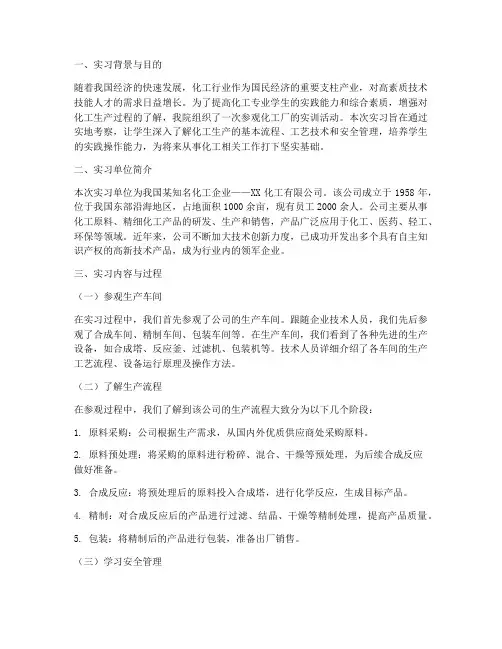 一、实习背景与目的

随着我国经济的快速发展，化工行业作为国民经济的重要支柱产业，对高素质技术技能人才的需求日益增长。为了提高化工专业学生的实践能力和综合素质，增强对化工生产过程的了解，我院组织了一次参观化工厂的实训活动。本次实习旨在通过实地考察，让学生深入了解化工生产的基本流程、工艺技术和安全管理，培养学生的实践操作能力，为将来从事化工相关工作打下坚实基础。

二、实习单位简介

本次实习单位为我国某知名化工企业——XX 化工有限公司。该公司成立于 1958 年，位于我国东部沿海地区，占地面积 1000 余亩，现有员工 2000 余人。公司主要从事化工原料、精细化工产品的研发、生产和销售，产品广泛应用于化工、医药、轻工、环保等领域。近年来，公司不断加大技术创新力度，已成功开发出多个具有自主知识产权的高新技术产品，成为行业内的领军企业。

三、实习内容与过程

（一）参观生产车间

在实习过程中，我们首先参观了公司的生产车间。跟随企业技术人员，我们先后参观了合成车间、精制车间、包装车间等。在生产车间，我们看到了各种先进的生产设备，如合成塔、反应釜、过滤机、包装机等。技术人员详细介绍了各车间的生产工艺流程、设备运行原理及操作方法。

（二）了解生产流程

在参观过程中，我们了解到该公司的生产流程大致分为以下几个阶段：

1. 原料采购：公司根据生产需求，从国内外优质供应商处采购原料。

2. 原料预处理：将采购的原料进行粉碎、混合、干燥等预处理，为后续合成反应做好准备。

3. 合成反应：将预处理后的原料投入合成塔，进行化学反应，生成目标产品。

4. 精制：对合成反应后的产品进行过滤、结晶、干燥等精制处理，提高产品质量。

5. 包装：将精制后的产品进行包装，准备出厂销售。

（三）学习安全管理